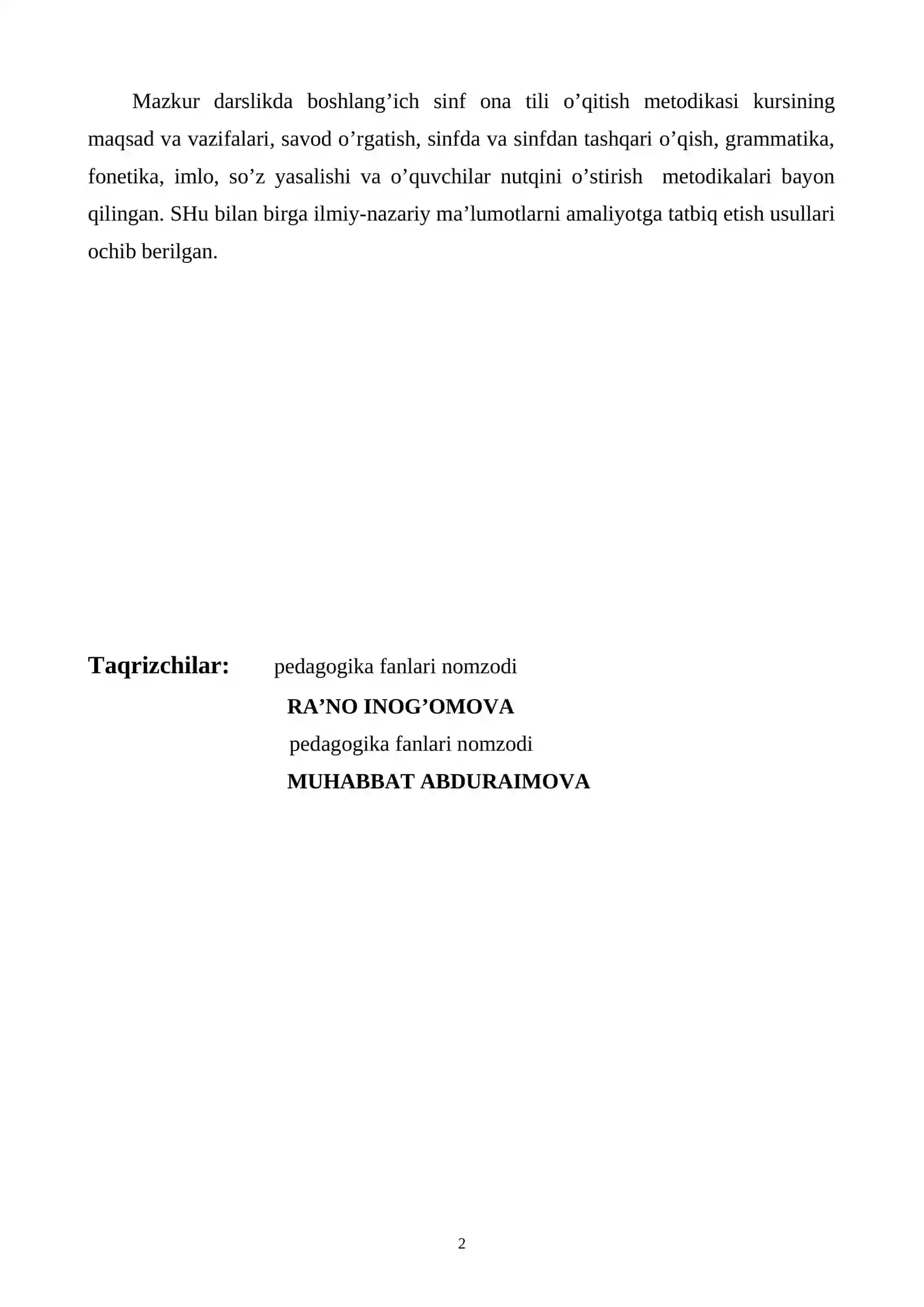 Mazkur darslikda boshlang’ich sinf ona tili o’qitish metodikasi kursining maqsad va vazifalari, savod o’rgatish, sinfda va sinfdan tashqari o’qish, grammatika, fonetika, imlo, so’z yasalishi va o’quvchilar nutqini o’stirish metodikalari bayon qilingan. SHu bilan birga ilmiy-nazariy ma’lumotlarni amaliyotga tatbiq etish usullari ochib berilgan.

Taqrizchilar: pedagogika fanlari nomzodi
RA’NO INOG’OMOVA
pedagogika fanlari nomzodi
MUHABBAT ABDURAIMOVA

2